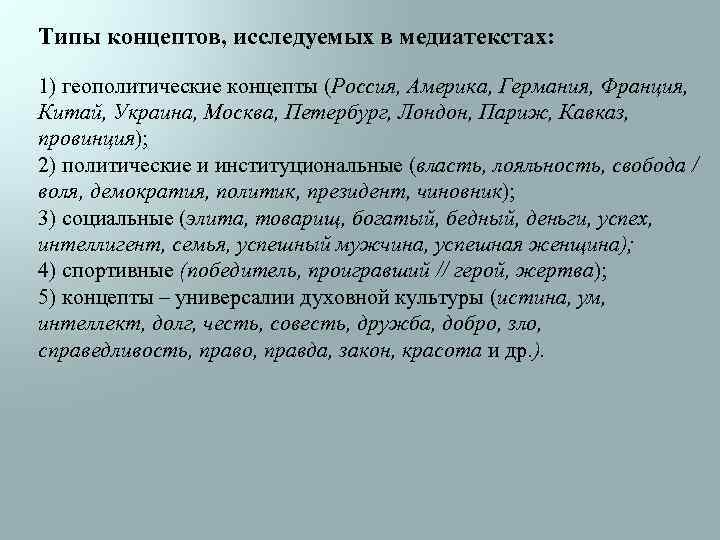 Типы концептов, исследуемых в медиатекстах:

1) геополитические концепты (Россия, Америка, Германия, Франция, Китай, Украина, Москва, Петербург, Лондон, Париж, Кавказ, провинция);
2) политические и институциональные (власть, лояльность, свобода / воля, демократия, политик, президент, чиновник);
3) социальные (элита, товарищ, богатый, бедный, деньги, успех, интеллигент, семья, успешный мужчина, успешная женщина);
4) спортивные (победитель, проигравший // герой, жертва);
5) концепты – универсалии духовной культуры (истина, ум, интеллект, долг, честь, совесть, дружба, добро, зло, справедливость, право, правда, закон, красота и др.).